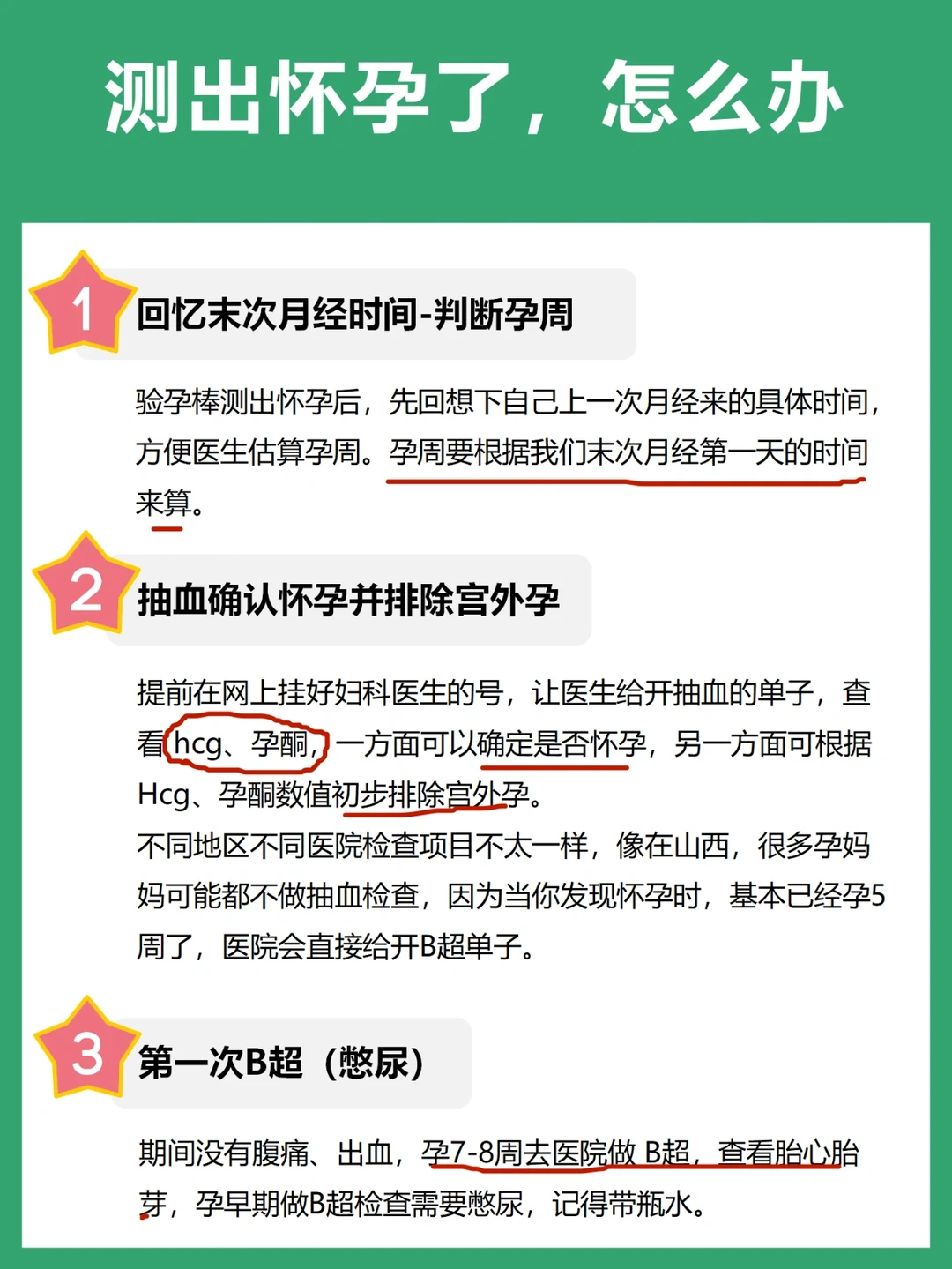 测出怀孕了，怎么办

1 回忆末次月经时间-判断孕周

验孕棒测出怀孕后，先回想下自己上一次月经来的具体时间，方便医生估算孕周。孕周要根据我们末次月经第一天的时间来算。

2 抽血确认怀孕并排除宫外孕

提前在网上挂好妇科医生的号，让医生给开抽血的单子，查看hcg、孕酮，一方面可以确定是否怀孕，另一方面可根据Hcg、孕酮数值初步排除宫外孕。
不同地区不同医院检查项目不太一样，像在山西，很多孕妈妈可能都不做抽血检查，因为当你发现怀孕时，基本已经孕5周了，医院会直接给开B超单子。

3 第一次B超（憋尿）

期间没有腹痛、出血，孕7-8周去医院做 B超，查看胎心胎芽，孕早期做B超检查需要憋尿，记得带瓶水。